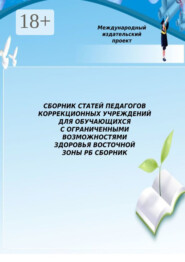 18+

Международный издательский проект

СБОРНИК СТАТЕЙ ПЕДАГОГОВ КОРРЕКЦИОННЫХ УЧРЕЖДЕНИЙ ДЛЯ ОБУЧАЮЩИХСЯ С ОГРАНИЧЕННЫМИ ВОЗМОЖНОСТЯМИ ЗДОРОВЬЯ ВОСТОЧНОЙ ЗОНЫ РБ СБОРНИК